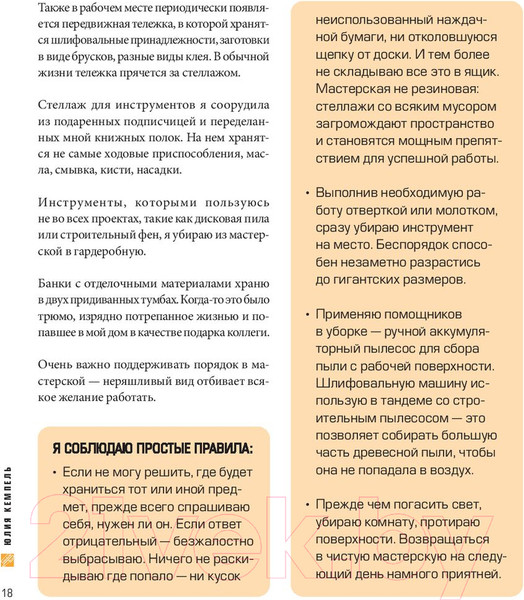 Также в рабочем месте периодически появляется передвижная тележка, в которой хранятся шлифовальные принадлежности, заготовки в виде брусков, разные виды клея. В обычной жизни тележка прячется за стеллажом.

Стеллаж для инструментов я соорудила из подаренных подписчицей и переделанных мной книжных полок. На нем хранятся не самые ходовые приспособления, масла, смывка, кисти, насадки.

Инструменты, которыми пользуюсь не во всех проектах, такие как дисковая пила или строительный фен, я убираю из мастерской в гардеробную.

Банки с отделочными материалами храню в двух придиванных тумбах. Когда-то это было трюмо, изрядно потрепанное жизнью и попавшее в мой дом в качестве подарка коллеги.

Очень важно поддерживать порядок в мастерской — неряшливый вид отбивает всякое желание работать.

Я СОБЛЮДАЮ ПРОСТЫЕ ПРАВИЛА:

• Если не могу решить, где будет храниться тот или иной предмет, прежде всего спрашиваю себя, нужен ли он. Если ответ отрицательный — безжалостно выбрасываю. Ничего не раскидываю где попало — ни кусок неиспользованный наждачной бумаги, ни отколовшуюся щепку от доски. И тем более не складываю все это в ящик. Мастерская не резиновая: стеллажи со всяким мусором загромождают пространство и становятся мощным препятствием для успешной работы.

• Выполнив необходимую работу отверткой или молотком, сразу убираю инструмент на место. Беспорядок способен незаметно разрастись до гигантских размеров.

• Применяю помощников в уборке — ручной аккумуляторный пылесос для сбора пыли с рабочей поверхности. Шлифовальную машину использую в тандеме со строительным пылесосом — это позволяет собирать большую часть древесной пыли, чтобы она не попадала в воздух.

• Прежде чем погасить свет, убираю комнату, протираю поверхности. Возвращаться в чистую мастерскую на следующий день намного приятней.

ЮЛИЯ КЕМПЕЛЬ

18